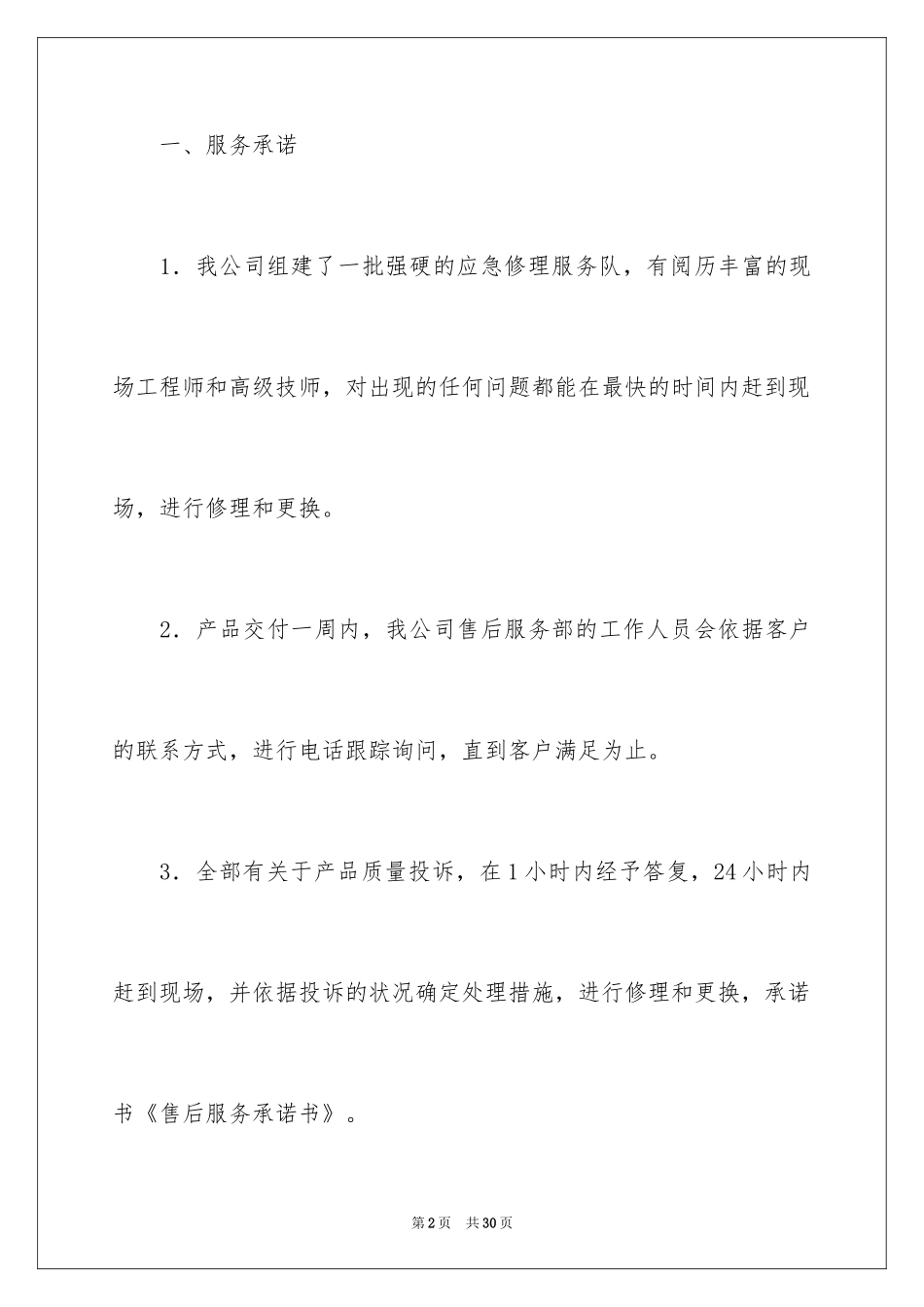 一、服务承诺

1．我公司组建了一批强硬的应急修理服务队，有阅历丰富的现场工程师和高级技师，对出现的任何问题都能在最快的时间内赶到现场，进行修理和更换。

2．产品交付一周内，我公司售后服务部的工作人员会依据客户的联系方式，进行电话跟踪询问，直到客户满足为止。

3．全部有关于产品质量投诉，在1小时内经予答复，24小时内赶到现场，并依据投诉的状况确定处理措施，进行修理和更换，承诺书《售后服务承诺书》。

第2页　共30页